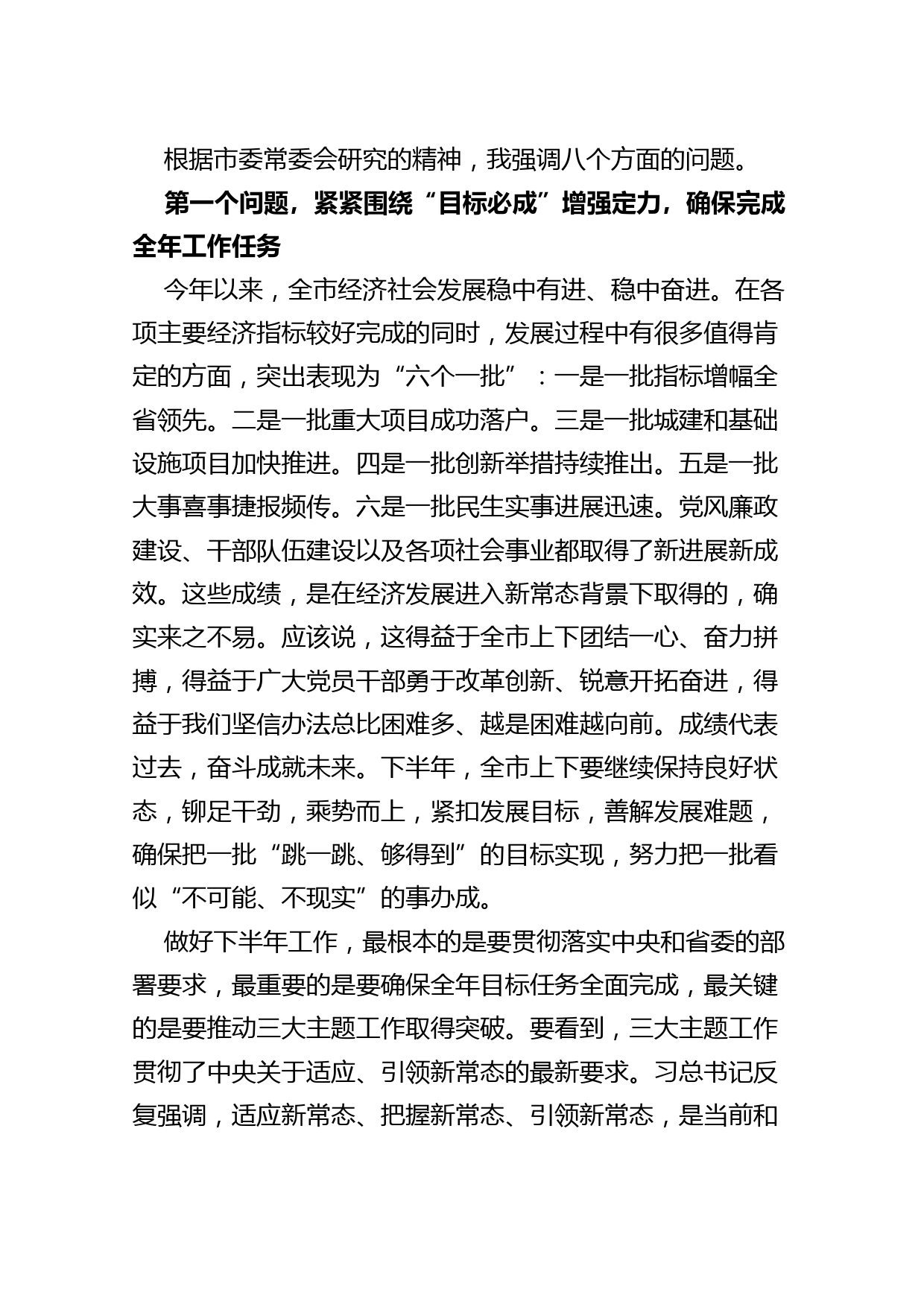 根据市委常委会研究的精神，我强调八个方面的问题。

第一个问题，紧紧围绕“目标必成”增强定力，确保完成全年工作任务

今年以来，全市经济社会发展稳中有进、稳中奋进。在各项主要经济指标较好完成的同时，发展过程中有很多值得肯定的方面，突出表现为“六个一批”：一是一批指标增幅全省领先。二是一批重大项目成功落户。三是一批城建和基础设施项目加快推进。四是一批创新举措持续推出。五是一批大事喜事捷报频传。六是一批民生实事进展迅速。党风廉政建设、干部队伍建设以及各项社会事业都取得了新进展新成效。这些成绩，是在经济发展进入新常态背景下取得的，确实来之不易。应该说，这得益于全市上下团结一心、奋力拼搏，得益于广大党员干部勇于改革创新、锐意开拓奋进，得益于我们坚信办法总比困难多、越是困难越向前。成绩代表过去，奋斗成就未来。下半年，全市上下要继续保持良好状态，铆足干劲，乘势而上，紧扣发展目标，善解发展难题，确保把一批“跳一跳、够得到”的目标实现，努力把一批看似“不可能、不现实”的事办成。

做好下半年工作，最根本的是要贯彻落实中央和省委的部署要求，最重要的是要确保全年目标任务全面完成，最关键的是要推动三大主题工作取得突破。要看到，三大主题工作贯彻了中央关于适应、引领新常态的最新要求。习总书记反复强调，适应新常态、把握新常态、引领新常态，是当前和